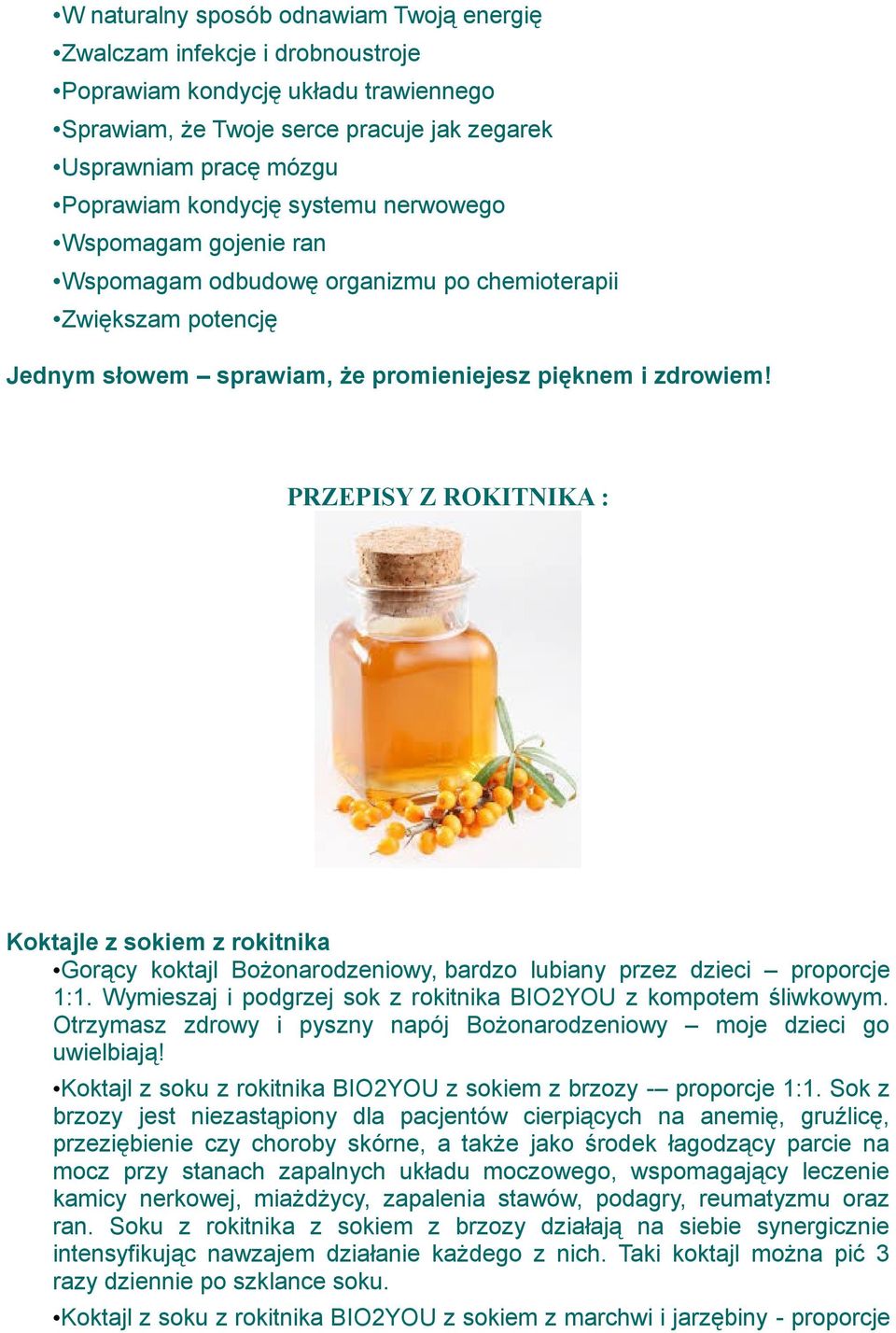 •W naturalny sposób odnawiam Twoją energię
•Zwalczam infekcje i drobnoustroje
•Poprawiam kondycję układu trawiennego
•Sprawiam, że Twoje serce pracuje jak zegarek
•Usprawniam pracę mózgu
•Poprawiam kondycję systemu nerwowego
•Wspomagam gojenie ran
•Wspomagam odbudowę organizmu po chemioterapii
•Zwiększam potencję

Jednym słowem – sprawiam, że promieniejesz pięknem i zdrowiem!

PRZEPISY Z ROKITNIKA :

Koktajle z sokiem z rokitnika
•Gorący koktajl Bożonarodzeniowy, bardzo lubiany przez dzieci – proporcje 1:1. Wymieszaj i podgrzej sok z rokitnika BIO2YOU z kompotem śliwkowym. Otrzymasz zdrowy i pyszny napój Bożonarodzeniowy – moje dzieci go uwielbiają!

•Koktajl z soku z rokitnika BIO2YOU z sokiem z brzozy -– proporcje 1:1. Sok z brzozy jest niezastąpiony dla pacjentów cierpiących na anemię, gruźlicę, przeziębienie czy choroby skórne, a także jako środek łagodzący parcie na mocz przy stanach zapalnych układu moczowego, wspomagający leczenie kamicy nerkowej, miażdżycy, zapalenia stawów, podagry, reumatyzmu oraz ran. Soku z rokitnika z sokiem z brzozy działają na siebie synergicznie intensyfikując nawzajem działanie każdego z nich. Taki koktajl można pić 3 razy dziennie po szklance soku.

•Koktajl z soku z rokitnika BIO2YOU z sokiem z marchwi i jarzębiny - proporcje